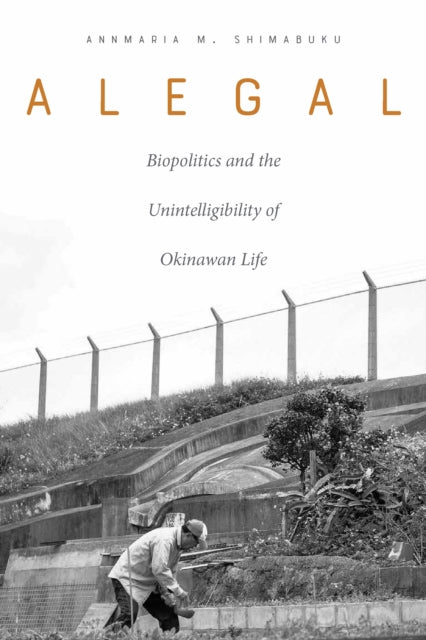 ANNMARIA M. SHIMABUKU

ALEGAL

Biopolitics and the Unintelligibility of Okinawan Life